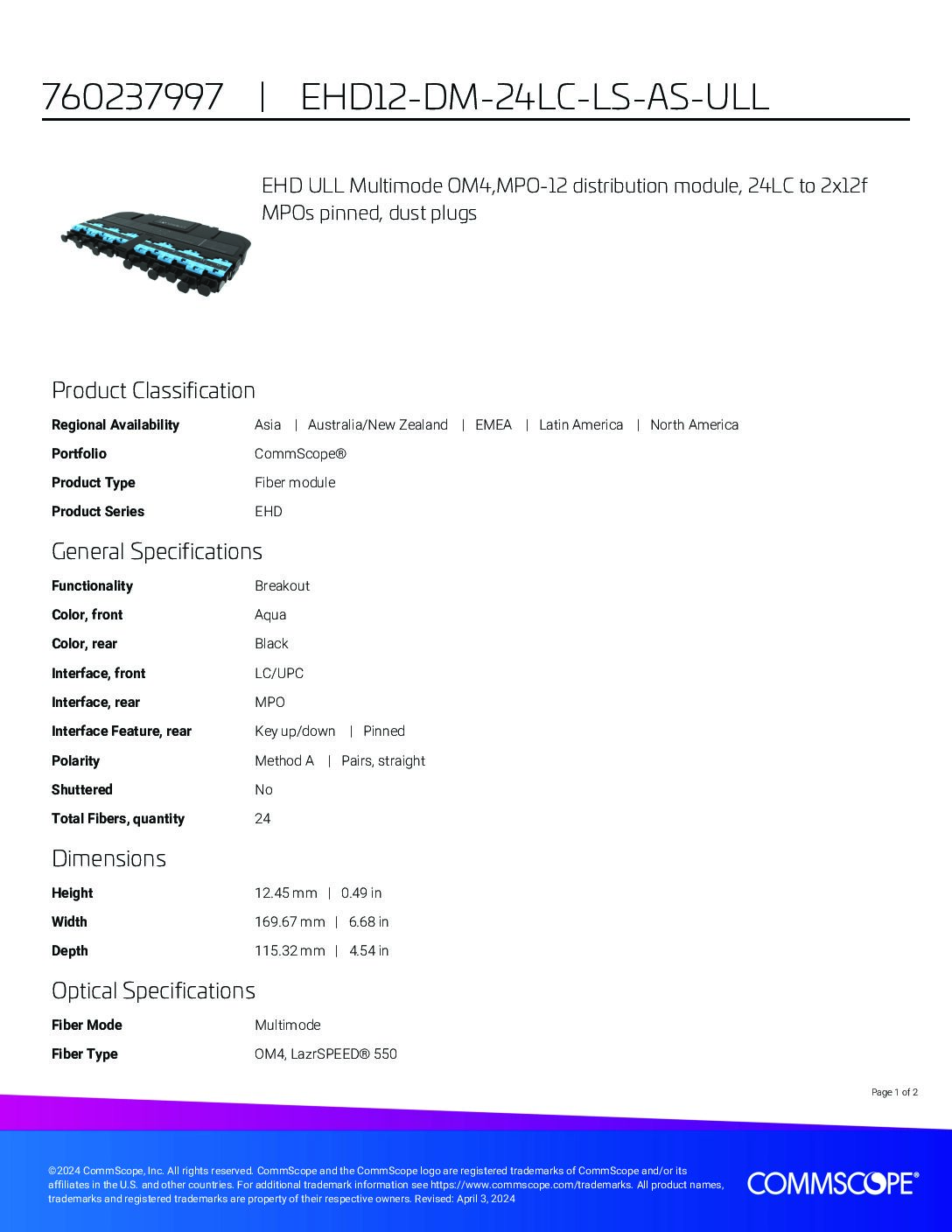 760237997 | EHD12-DM-24LC-LS-AS-ULL

EHD ULL Multimode OM4,MPO-12 distribution module, 24LC to 2x12f MPOs pinned, dust plugs

Product Classification

Regional Availability
Asia | Australia/New Zealand | EMEA | Latin America | North America

Portfolio
CommScope®

Product Type
Fiber module

Product Series
EHD

General Specifications

Functionality
Breakout

Color, front
Aqua

Color, rear
Black

Interface, front
LC/UPC

Interface, rear
MPO

Interface Feature, rear
Key up/down | Pinned

Polarity
Method A | Pairs, straight

Shuttered
No

Total Fibers, quantity
24

Dimensions

Height
12.45 mm | 0.49 in

Width
169.67 mm | 6.68 in

Depth
115.32 mm | 4.54 in

Optical Specifications

Fiber Mode
Multimode

Fiber Type
OM4, LazrSPEED® 550

Page 1 of 2

©2024 CommScope, Inc. All rights reserved. CommScope and the CommScope logo are registered trademarks of CommScope and/or its affiliates in the U.S. and other countries. For additional trademark information see https://www.commscope.com/trademarks. All product names, trademarks and registered trademarks are property of their respective owners. Revised: April 3, 2024

COMMSCOPE®